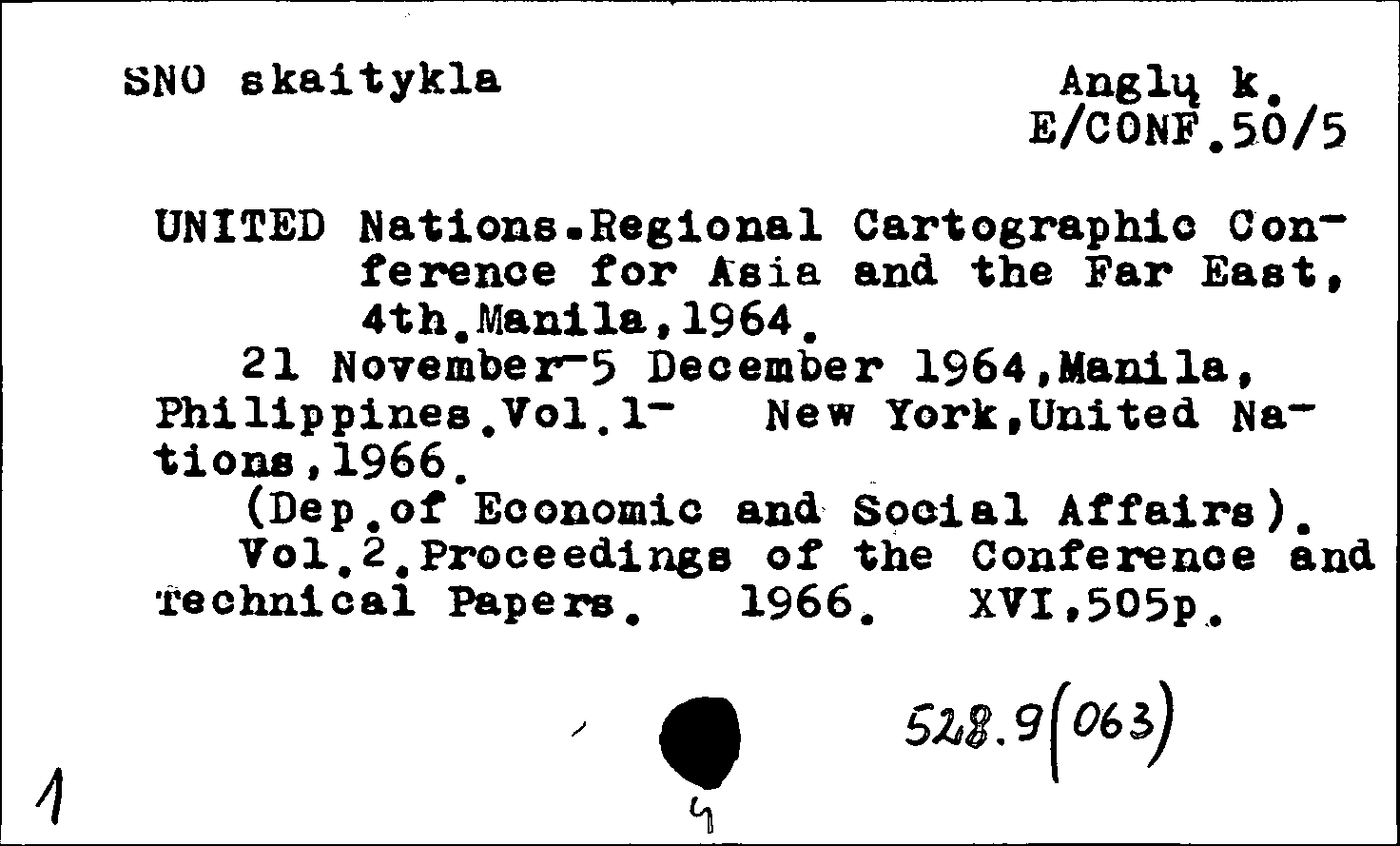 SNO skaitykla

Anglų k.
E/CONF.50/5

UNITED Nations.Regional Cartographic Conference for Asia and the Far East, 4th.Manila,1964.

21 November-5 December 1964,Manila, Philippines.Vol.1- New York,United Nations,1966.

(Dep.of Economic and Social Affairs).

Vol.2.Proceedings of the Conference and Technical Papers. 1966. XVI,505p.

528.9(063)

1

4